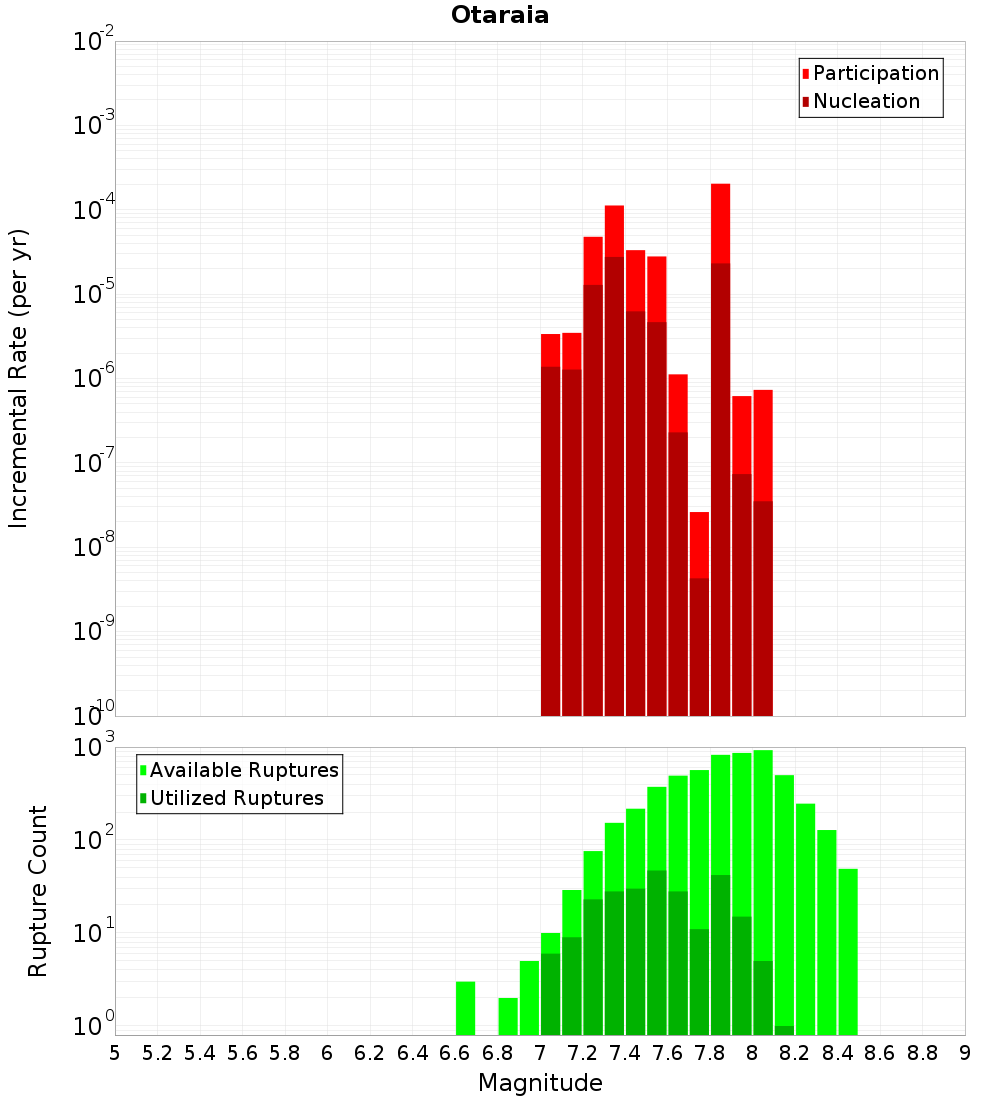 Otaraia

Participation
Nucleation

Incremental Rate (per yr)

$10^{-2}$
$10^{-3}$
$10^{-4}$
$10^{-5}$
$10^{-6}$
$10^{-7}$
$10^{-8}$
$10^{-9}$
$10^{-10}$

Available Ruptures
Utilized Ruptures

Rupture Count

$10^{3}$
$10^{2}$
$10^{1}$
$10^{0}$

5 5.2 5.4 5.6 5.8 6 6.2 6.4 6.6 6.8 7 7.2 7.4 7.6 7.8 8 8.2 8.4 8.6 8.8 9

Magnitude